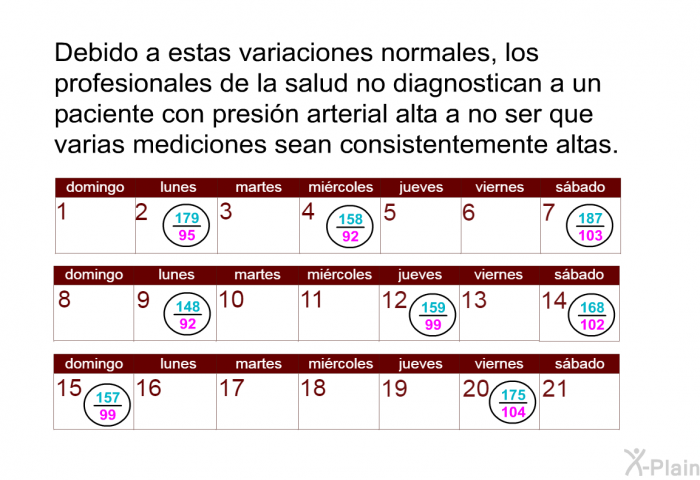 Debido a estas variaciones normales, los profesionales de la salud no diagnostican a un paciente con presión arterial alta a no ser que varias mediciones sean consistentemente altas.

| domingo | lunes | martes | miércoles | jueves | viernes | sábado |
|---|---|---|---|---|---|---|
| 1 | 2 $\frac{179}{95}$ | 3 | 4 $\frac{158}{92}$ | 5 | 6 | 7 $\frac{187}{103}$ |

| domingo | lunes | martes | miércoles | jueves | viernes | sábado |
|---|---|---|---|---|---|---|
| 8 | 9 $\frac{148}{92}$ | 10 | 11 | 12 $\frac{159}{99}$ | 13 | 14 $\frac{168}{102}$ |

| domingo | lunes | martes | miércoles | jueves | viernes | sábado |
|---|---|---|---|---|---|---|
| 15 $\frac{157}{99}$ | 16 | 17 | 18 | 19 | 20 $\frac{175}{104}$ | 21 |

X-Plain